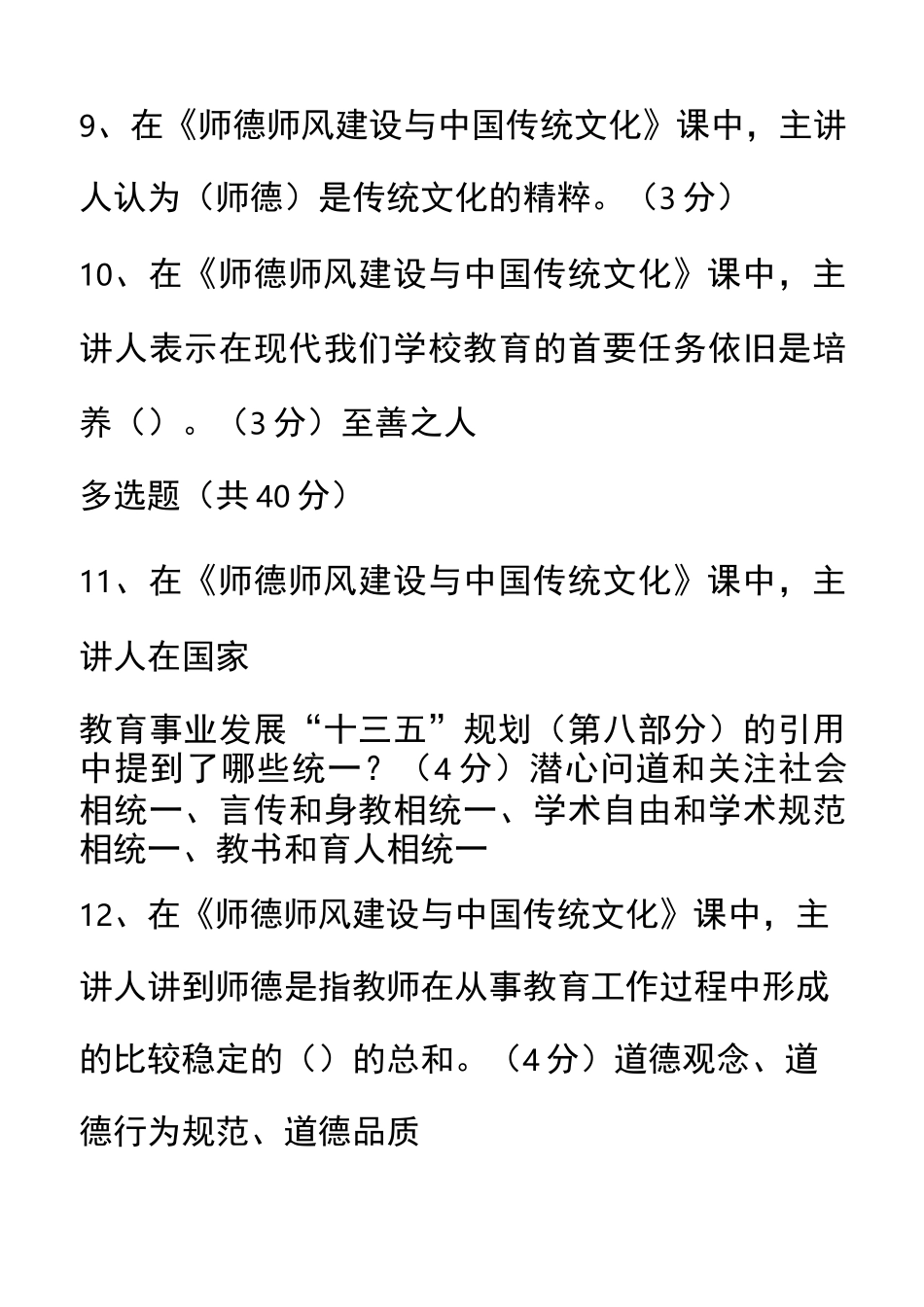 9、在《师德师风建设与中国传统文化》课中，主讲人认为（师德）是传统文化的精粹。（3 分）

10、在《师德师风建设与中国传统文化》课中，主讲人表示在现代我们学校教育的首要任务依旧是培养（）。（3 分）至善之人

多选题（共 40 分）

11、在《师德师风建设与中国传统文化》课中，主讲人在国家

教育事业发展“十三五”规划（第八部分）的引用中提到了哪些统一？（4 分）潜心问道和关注社会相统一、言传和身教相统一、学术自由和学术规范相统一、教书和育人相统一

12、在《师德师风建设与中国传统文化》课中，主讲人讲到师德是指教师在从事教育工作过程中形成的比较稳定的（）的总和。（4 分）道德观念、道德行为规范、道德品质